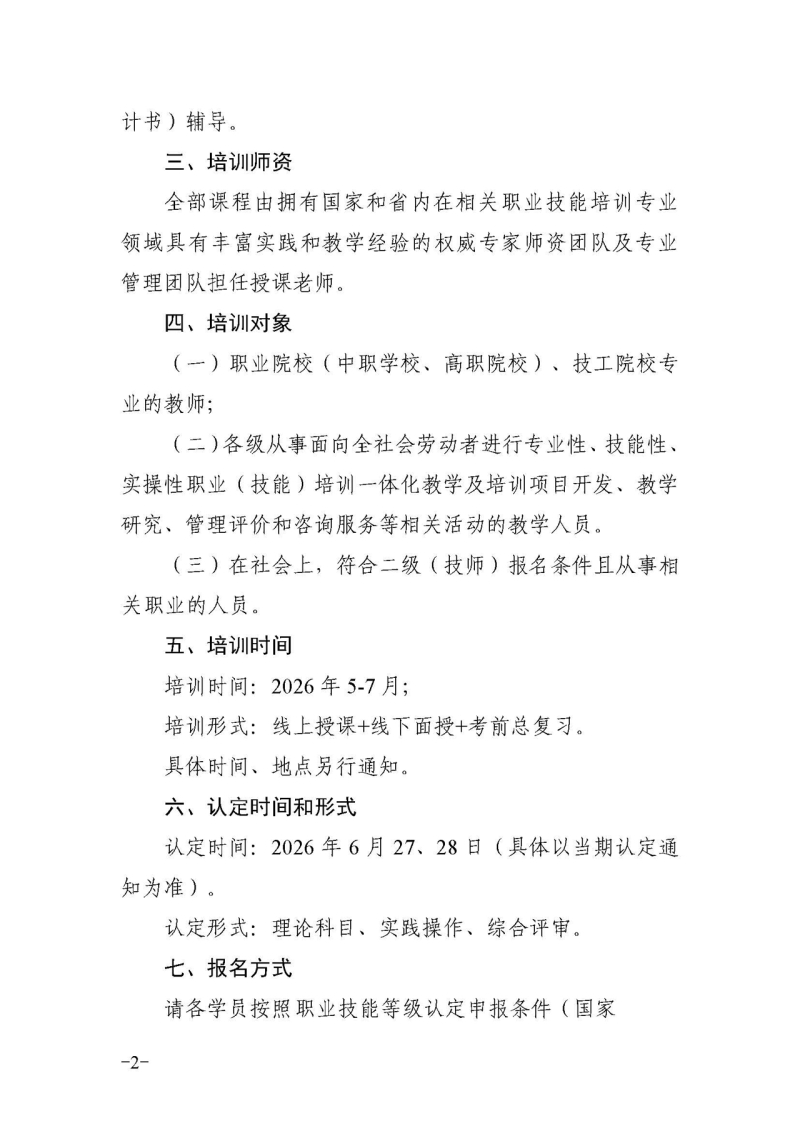 计书）辅导。

三、培训师资

全部课程由拥有国家和省内在相关职业技能培训专业领域具有丰富实践和教学经验的权威专家师资团队及专业管理团队担任授课老师。

四、培训对象

（一）职业院校（中职学校、高职院校）、技工院校专业的教师;

（二）各级从事面向全社会劳动者进行专业性、技能性、实操性职业（技能）培训一体化教学及培训项目开发、教学研究、管理评价和咨询服务等相关活动的教学人员。

（三）在社会上，符合二级（技师）报名条件且从事相关职业的人员。

五、培训时间

培训时间：2026年5-7月;

培训形式：线上授课+线下面授+考前总复习。

具体时间、地点另行通知。

六、认定时间和形式

认定时间：2026年6月27、28日（具体以当期认定通知为准）。

认定形式：理论科目、实践操作、综合评审。

七、报名方式

请各学员按照职业技能等级认定申报条件（国家

-2-